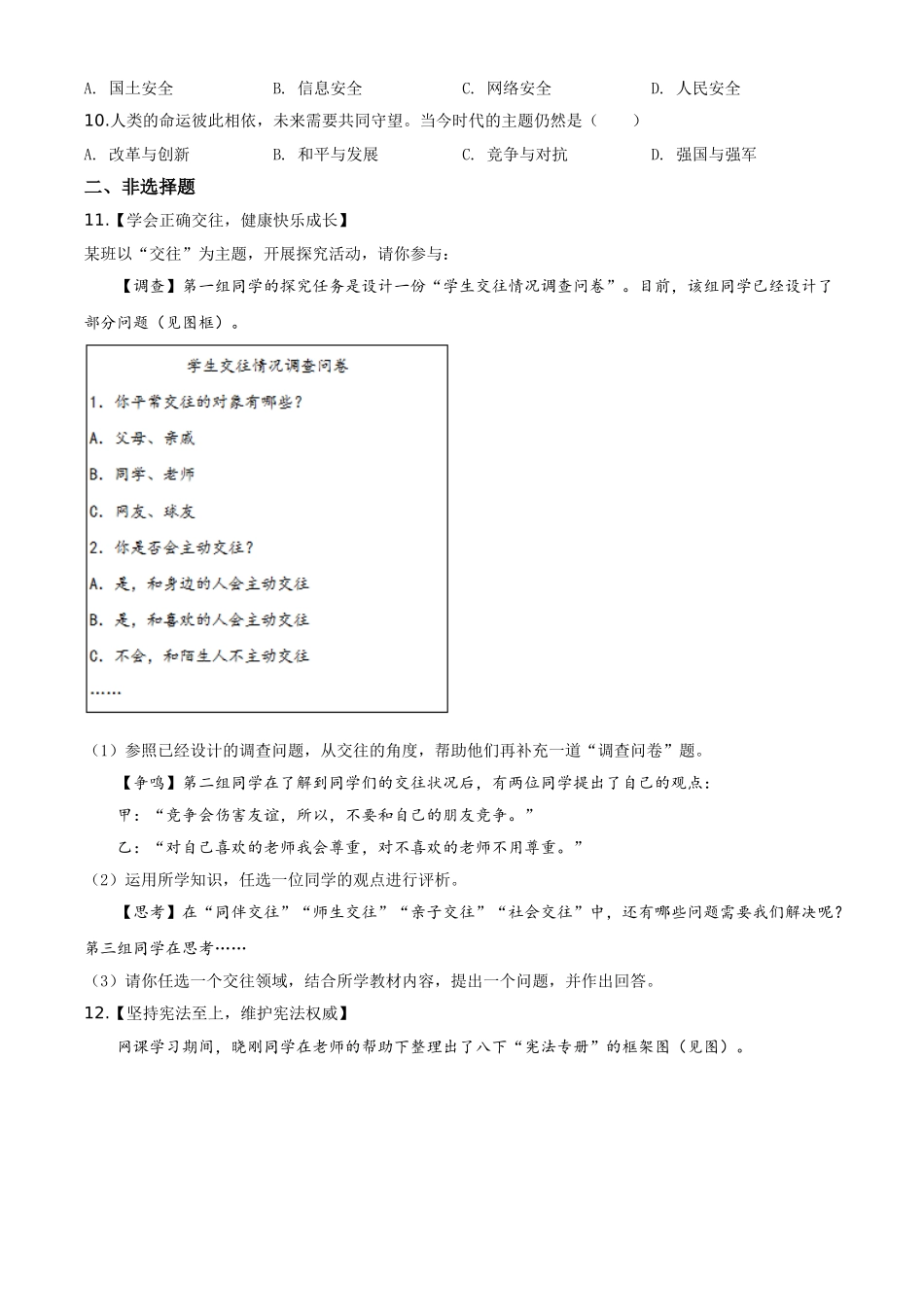 A. 国土安全　　B. 信息安全　　C. 网络安全　　D. 人民安全

10.人类的命运彼此相依，未来需要共同守望。当今时代的主题仍然是（　　）

A. 改革与创新　　B. 和平与发展　　C. 竞争与对抗　　D. 强国与强军

二、非选择题

11.【学会正确交往，健康快乐成长】

某班以“交往”为主题，开展探究活动，请你参与：

【调查】第一组同学的探究任务是设计一份“学生交往情况调查问卷”。目前，该组同学已经设计了部分问题（见图框）。

学生交往情况调查问卷

1. 你平常交往的对象有哪些？

A. 父母、亲戚

B. 同学、老师

C. 网友、球友

2. 你是否会主动交往？

A. 是，和身边的人会主动交往

B. 是，和喜欢的人会主动交往

C. 不会，和陌生人不主动交往

……

（1）参照已经设计的调查问题，从交往的角度，帮助他们再补充一道“调查问卷”题。

【争鸣】第二组同学在了解到同学们的交往状况后，有两位同学提出了自己的观点：

甲：“竞争会伤害友谊，所以，不要和自己的朋友竞争。”

乙：“对自己喜欢的老师我会尊重，对不喜欢的老师不用尊重。”

（2）运用所学知识，任选一位同学的观点进行评析。

【思考】在“同伴交往”“师生交往”“亲子交往”“社会交往”中，还有哪些问题需要我们解决呢？第三组同学在思考……

（3）请你任选一个交往领域，结合所学教材内容，提出一个问题，并作出回答。

12.【坚持宪法至上，维护宪法权威】

网课学习期间，晓刚同学在老师的帮助下整理出了八下“宪法专册”的框架图（见图）。